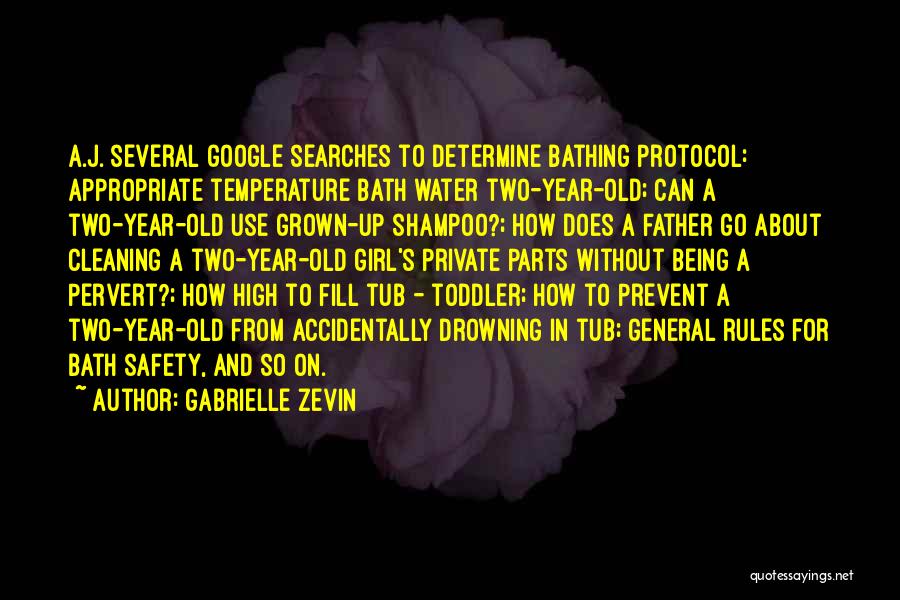 A.J. SEVERAL GOOGLE SEARCHES TO DETERMINE BATHING PROTOCOL: APPROPRIATE TEMPERATURE BATH WATER TWO-YEAR-OLD; CAN A TWO-YEAR-OLD USE GROWN-UP SHAMPOO?; HOW DOES A FATHER GO ABOUT CLEANING A TWO-YEAR-OLD GIRL'S PRIVATE PARTS WITHOUT BEING A PERVERT?; HOW HIGH TO FILL TUB - TODDLER; HOW TO PREVENT A TWO-YEAR-OLD FROM ACCIDENTALLY DROWNING IN TUB; GENERAL RULES FOR BATH SAFETY, AND SO ON.

~ AUTHOR: GABRIELLE ZEVIN

quotessayings.net